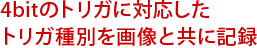 4bitのトリガに対応した
トリガ種別を画像と共に記録